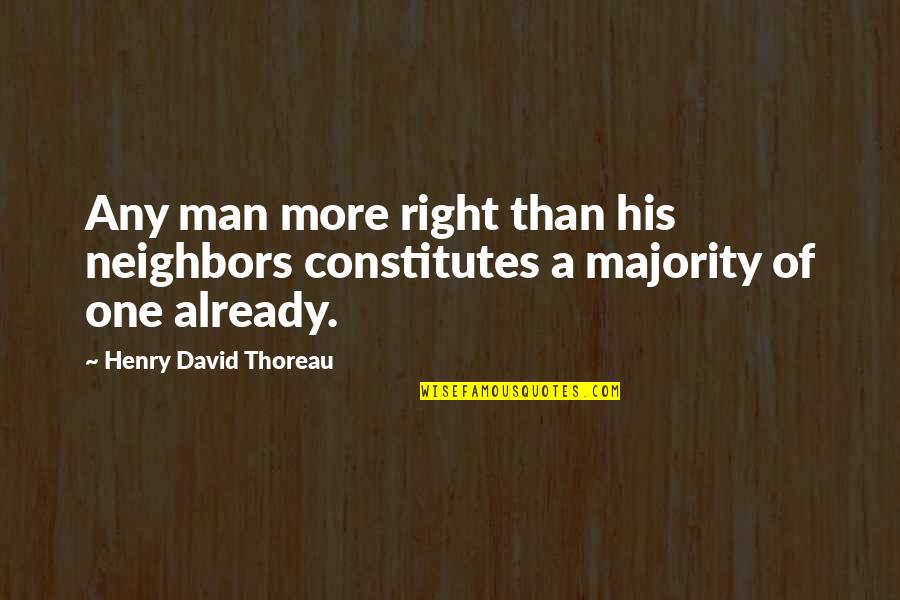 Any man more right than his neighbors constitutes a majority of one already.

~ Henry David Thoreau

WISEFAMOUSQUOTES.COM